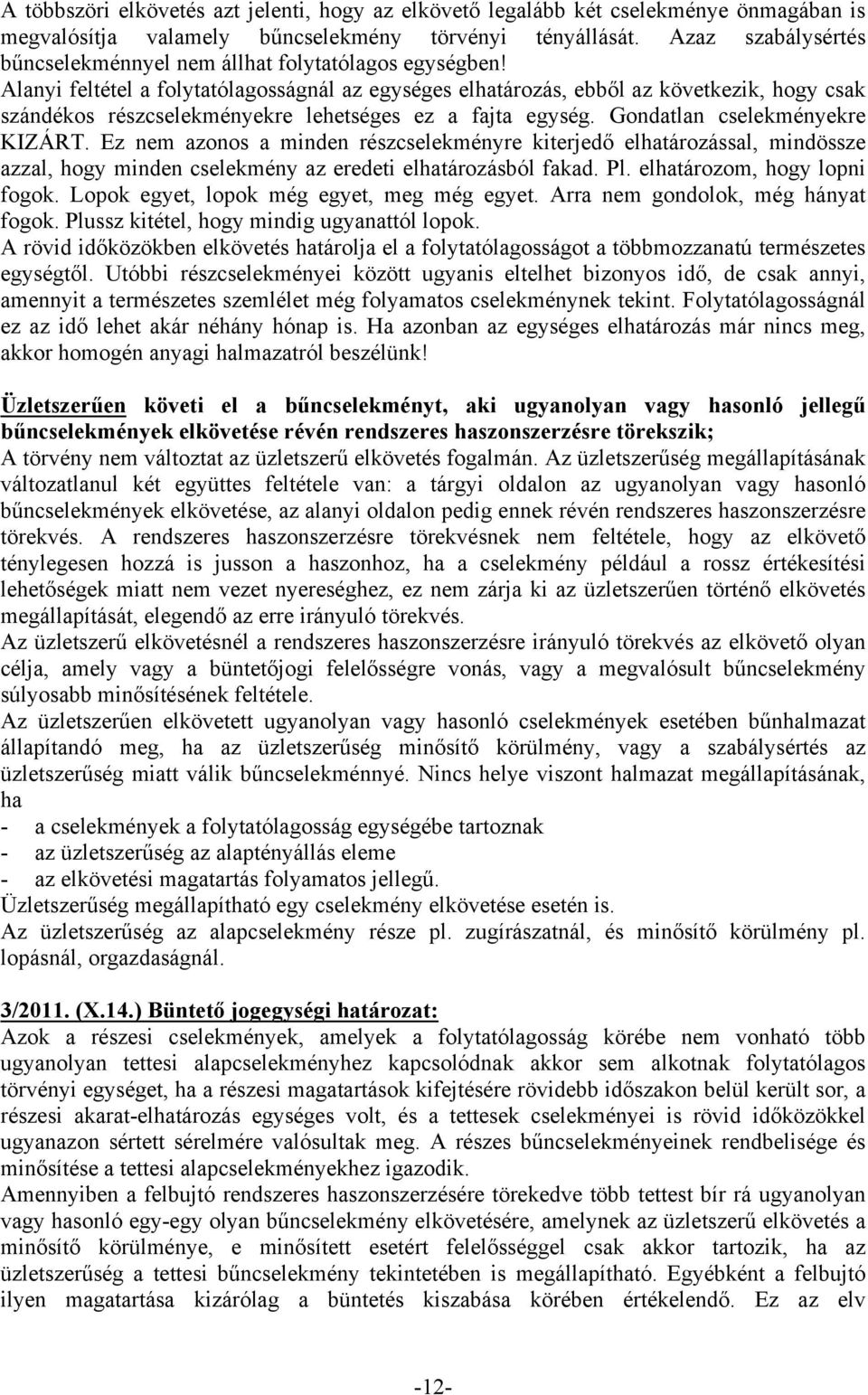 A többszöri elkövetés azt jelenti, hogy az elkövető legalább két cselekménye önmagában is megvalósítja valamely bűncselekmény törvényi tényállását. Azaz szabálysértés bűncselekménnyel nem állhat folytatólagos egységben!
Alanyi feltétel a folytatólagosságnál az egységes elhatározás, ebből az következik, hogy csak szándékos részcselekményekre lehetséges ez a fajta egység. Gondatlan cselekményekre KIZÁRT. Ez nem azonos a minden részcselekményre kiterjedő elhatározással, mindössze azzal, hogy minden cselekmény az eredeti elhatározásból fakad. Pl. elhatározom, hogy lopni fogok. Lopok egyet, lopok még egyet, meg még egyet. Arra nem gondolok, még hányat fogok. Plussz kitétel, hogy mindig ugyanattól lopok.
A rövid időközökben elkövetés határolja el a folytatólagosságot a többmozzanatú természetes egységtől. Utóbbi részcselekményei között ugyanis eltelhet bizonyos idő, de csak annyi, amennyit a természetes szemlélet még folyamatos cselekménynek tekint. Folytatólagosságnál ez az idő lehet akár néhány hónap is. Ha azonban az egységes elhatározás már nincs meg, akkor homogén anyagi halmazatról beszélünk!

Üzletszerűen követi el a bűncselekményt, aki ugyanolyan vagy hasonló jellegű bűncselekmények elkövetése révén rendszeres haszonszerzésre törekszik;
A törvény nem változtat az üzletszerű elkövetés fogalmán. Az üzletszerűség megállapításának változatlanul két együttes feltétele van: a tárgyi oldalon az ugyanolyan vagy hasonló bűncselekmények elkövetése, az alanyi oldalon pedig ennek révén rendszeres haszonszerzésre törekvés. A rendszeres haszonszerzésre törekvésnek nem feltétele, hogy az elkövető ténylegesen hozzá is jusson a haszonhoz, ha a cselekmény például a rossz értékesítési lehetőségek miatt nem vezet nyereséghez, ez nem zárja ki az üzletszerűen történő elkövetés megállapítását, elegendő az erre irányuló törekvés.
Az üzletszerű elkövetésnél a rendszeres haszonszerzésre irányuló törekvés az elkövető olyan célja, amely vagy a büntetőjogi felelősségre vonás, vagy a megvalósult bűncselekmény súlyosabb minősítésének feltétele.
Az üzletszerűen elkövetett ugyanolyan vagy hasonló cselekmények esetében bűnhalmazat állapítandó meg, ha az üzletszerűség minősítő körülmény, vagy a szabálysértés az üzletszerűség miatt válik bűncselekménnyé. Nincs helye viszont halmazat megállapításának, ha
- a cselekmények a folytatólagosság egységébe tartoznak
- az üzletszerűség az alaptényállás eleme
- az elkövetési magatartás folyamatos jellegű.
Üzletszerűség megállapítható egy cselekmény elkövetése esetén is.
Az üzletszerűség az alapcselekmény része pl. zugírászatnál, és minősítő körülmény pl. lopásnál, orgazdaságnál.

3/2011. (X.14.) Büntető jogegységi határozat:
Azok a részesi cselekmények, amelyek a folytatólagosság körébe nem vonható több ugyanolyan tettesi alapcselekményhez kapcsolódnak akkor sem alkotnak folytatólagos törvényi egységet, ha a részesi magatartások kifejtésére rövidebb időszakon belül került sor, a részesi akarat-elhatározás egységes volt, és a tettesek cselekményei is rövid időközökkel ugyanazon sértett sérelmére valósultak meg. A részes bűncselekményeinek rendbelisége és minősítése a tettesi alapcselekményekhez igazodik.
Amennyiben a felbujtó rendszeres haszonszerzésére törekedve több tettest bír rá ugyanolyan vagy hasonló egy-egy olyan bűncselekmény elkövetésére, amelynek az üzletszerű elkövetés a minősítő körülménye, e minősített esetért felelősséggel csak akkor tartozik, ha az üzletszerűség a tettesi bűncselekmény tekintetében is megállapítható. Egyébként a felbujtó ilyen magatartása kizárólag a büntetés kiszabása körében értékelendő. Ez az elv

-12-